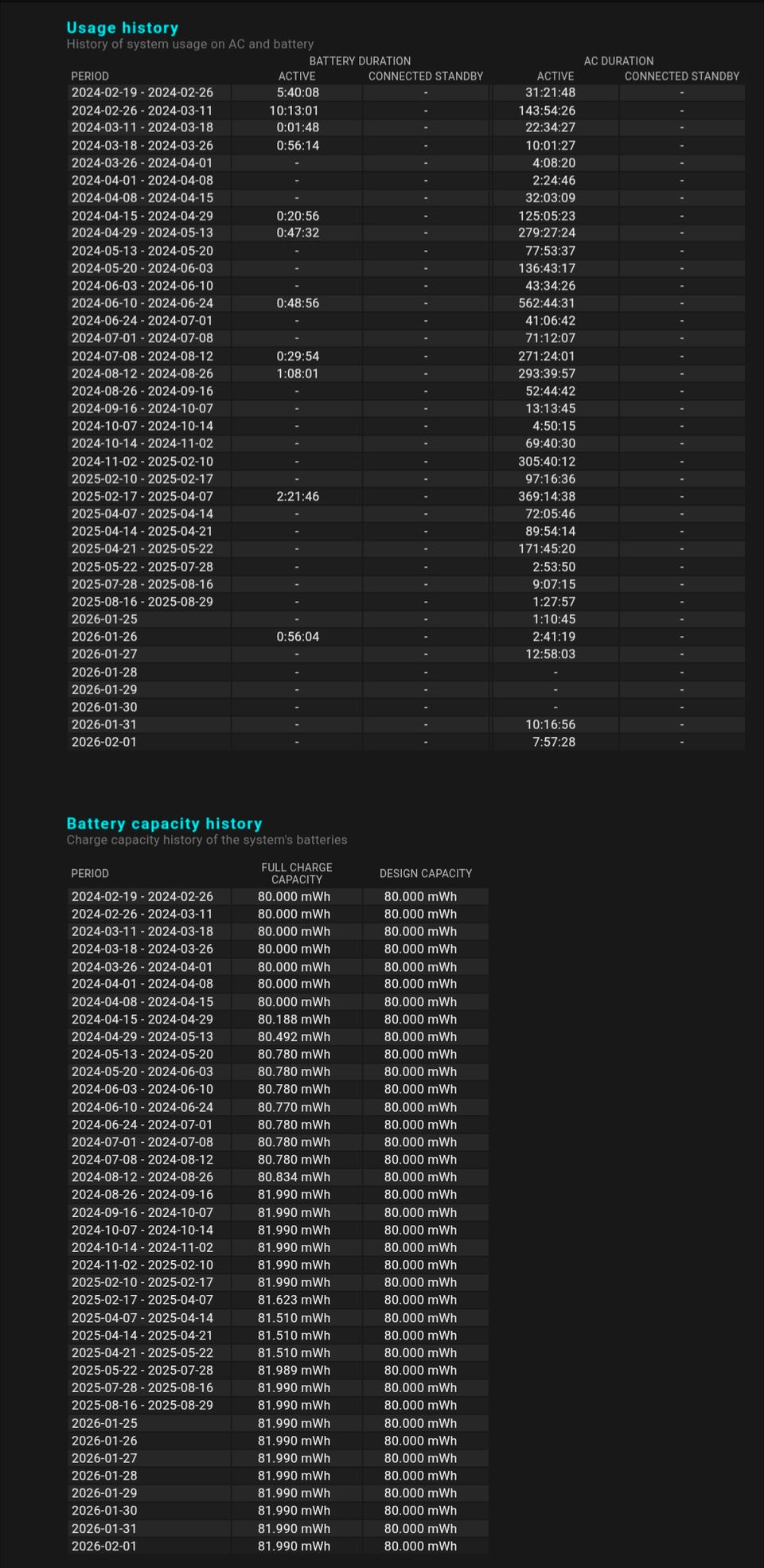 Usage history
History of system usage on AC and battery

| PERIOD | BATTERY DURATION ACTIVE | BATTERY DURATION CONNECTED STANDBY | AC DURATION ACTIVE | AC DURATION CONNECTED STANDBY |
|---|---|---|---|---|
| 2024-02-19 - 2024-02-26 | 5:40:08 | - | 31:21:48 | - |
| 2024-02-26 - 2024-03-11 | 10:13:01 | - | 143:54:26 | - |
| 2024-03-11 - 2024-03-18 | 0:01:48 | - | 22:34:27 | - |
| 2024-03-18 - 2024-03-26 | 0:56:14 | - | 10:01:27 | - |
| 2024-03-26 - 2024-04-01 | - | - | 4:08:20 | - |
| 2024-04-01 - 2024-04-08 | - | - | 2:24:46 | - |
| 2024-04-08 - 2024-04-15 | - | - | 32:03:09 | - |
| 2024-04-15 - 2024-04-29 | 0:20:56 | - | 125:05:23 | - |
| 2024-04-29 - 2024-05-13 | 0:47:32 | - | 279:27:24 | - |
| 2024-05-13 - 2024-05-20 | - | - | 77:53:37 | - |
| 2024-05-20 - 2024-06-03 | - | - | 136:43:17 | - |
| 2024-06-03 - 2024-06-10 | - | - | 43:34:26 | - |
| 2024-06-10 - 2024-06-24 | 0:48:56 | - | 562:44:31 | - |
| 2024-06-24 - 2024-07-01 | - | - | 41:06:42 | - |
| 2024-07-01 - 2024-07-08 | - | - | 71:12:07 | - |
| 2024-07-08 - 2024-08-12 | 0:29:54 | - | 271:24:01 | - |
| 2024-08-12 - 2024-08-26 | 1:08:01 | - | 293:39:57 | - |
| 2024-08-26 - 2024-09-16 | - | - | 52:44:42 | - |
| 2024-09-16 - 2024-10-07 | - | - | 13:13:45 | - |
| 2024-10-07 - 2024-10-14 | - | - | 4:50:15 | - |
| 2024-10-14 - 2024-11-02 | - | - | 69:40:30 | - |
| 2024-11-02 - 2025-02-10 | - | - | 305:40:12 | - |
| 2025-02-10 - 2025-02-17 | - | - | 97:16:36 | - |
| 2025-02-17 - 2025-04-07 | 2:21:46 | - | 369:14:38 | - |
| 2025-04-07 - 2025-04-14 | - | - | 72:05:46 | - |
| 2025-04-14 - 2025-04-21 | - | - | 89:54:14 | - |
| 2025-04-21 - 2025-05-22 | - | - | 171:45:20 | - |
| 2025-05-22 - 2025-07-28 | - | - | 2:53:50 | - |
| 2025-07-28 - 2025-08-16 | - | - | 9:07:15 | - |
| 2025-08-16 - 2025-08-29 | - | - | 1:27:57 | - |
| 2026-01-25 | - | - | 1:10:45 | - |
| 2026-01-26 | 0:56:04 | - | 2:41:19 | - |
| 2026-01-27 | - | - | 12:58:03 | - |
| 2026-01-28 | - | - | - | - |
| 2026-01-29 | - | - | - | - |
| 2026-01-30 | - | - | - | - |
| 2026-01-31 | - | - | 10:16:56 | - |
| 2026-02-01 | - | - | 7:57:28 | - |

Battery capacity history
Charge capacity history of the system's batteries

| PERIOD | FULL CHARGE CAPACITY | DESIGN CAPACITY |
|---|---|---|
| 2024-02-19 - 2024-02-26 | 80.000 mWh | 80.000 mWh |
| 2024-02-26 - 2024-03-11 | 80.000 mWh | 80.000 mWh |
| 2024-03-11 - 2024-03-18 | 80.000 mWh | 80.000 mWh |
| 2024-03-18 - 2024-03-26 | 80.000 mWh | 80.000 mWh |
| 2024-03-26 - 2024-04-01 | 80.000 mWh | 80.000 mWh |
| 2024-04-01 - 2024-04-08 | 80.000 mWh | 80.000 mWh |
| 2024-04-08 - 2024-04-15 | 80.000 mWh | 80.000 mWh |
| 2024-04-15 - 2024-04-29 | 80.188 mWh | 80.000 mWh |
| 2024-04-29 - 2024-05-13 | 80.492 mWh | 80.000 mWh |
| 2024-05-13 - 2024-05-20 | 80.780 mWh | 80.000 mWh |
| 2024-05-20 - 2024-06-03 | 80.780 mWh | 80.000 mWh |
| 2024-06-03 - 2024-06-10 | 80.780 mWh | 80.000 mWh |
| 2024-06-10 - 2024-06-24 | 80.770 mWh | 80.000 mWh |
| 2024-06-24 - 2024-07-01 | 80.780 mWh | 80.000 mWh |
| 2024-07-01 - 2024-07-08 | 80.780 mWh | 80.000 mWh |
| 2024-07-08 - 2024-08-12 | 80.780 mWh | 80.000 mWh |
| 2024-08-12 - 2024-08-26 | 80.834 mWh | 80.000 mWh |
| 2024-08-26 - 2024-09-16 | 81.990 mWh | 80.000 mWh |
| 2024-09-16 - 2024-10-07 | 81.990 mWh | 80.000 mWh |
| 2024-10-07 - 2024-10-14 | 81.990 mWh | 80.000 mWh |
| 2024-10-14 - 2024-11-02 | 81.990 mWh | 80.000 mWh |
| 2024-11-02 - 2025-02-10 | 81.990 mWh | 80.000 mWh |
| 2025-02-10 - 2025-02-17 | 81.990 mWh | 80.000 mWh |
| 2025-02-17 - 2025-04-07 | 81.623 mWh | 80.000 mWh |
| 2025-04-07 - 2025-04-14 | 81.510 mWh | 80.000 mWh |
| 2025-04-14 - 2025-04-21 | 81.510 mWh | 80.000 mWh |
| 2025-04-21 - 2025-05-22 | 81.510 mWh | 80.000 mWh |
| 2025-05-22 - 2025-07-28 | 81.989 mWh | 80.000 mWh |
| 2025-07-28 - 2025-08-16 | 81.990 mWh | 80.000 mWh |
| 2025-08-16 - 2025-08-29 | 81.990 mWh | 80.000 mWh |
| 2026-01-25 | 81.990 mWh | 80.000 mWh |
| 2026-01-26 | 81.990 mWh | 80.000 mWh |
| 2026-01-27 | 81.990 mWh | 80.000 mWh |
| 2026-01-28 | 81.990 mWh | 80.000 mWh |
| 2026-01-29 | 81.990 mWh | 80.000 mWh |
| 2026-01-30 | 81.990 mWh | 80.000 mWh |
| 2026-01-31 | 81.990 mWh | 80.000 mWh |
| 2026-02-01 | 81.990 mWh | 80.000 mWh |